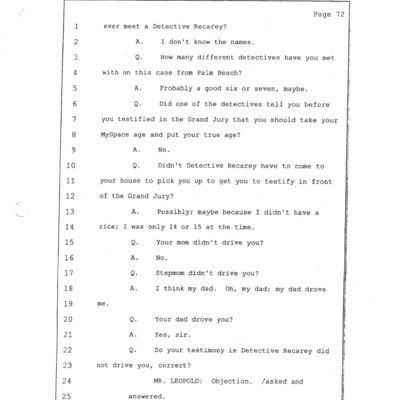 Page 72

1 ever meet a Detective Recarey?

2 A. I don't know the names.

3 Q. How many different detectives have you met

4 with on this case from Palm Beach?

5 A. Probably a good six or seven, maybe.

6 Q. Did one of the detectives tell you before

7 you testified in the Grand Jury that you should take your

8 MySpace age and put your true age?

9 A. No.

10 Q. Didn't Detective Recarey have to come to

11 your house to pick you up to get you to testify in front

12 of the Grand Jury?

13 A. Possibly; maybe because I didn't have a

14 ride; I was only 14 or 15 at the time.

15 Q. Your mom didn't drive you?

16 A. No.

17 Q. Stepmom didn't drive you?

18 A. I think my dad. Oh, my dad; my dad drove

19 me.

20 Q. Your dad drove you?

21 A. Yes, sir.

22 Q. So your testimony is Detective Recarey did

23 not drive you, correct?

24 MR. LEOPOLD: Objection. /asked and

25 answered.